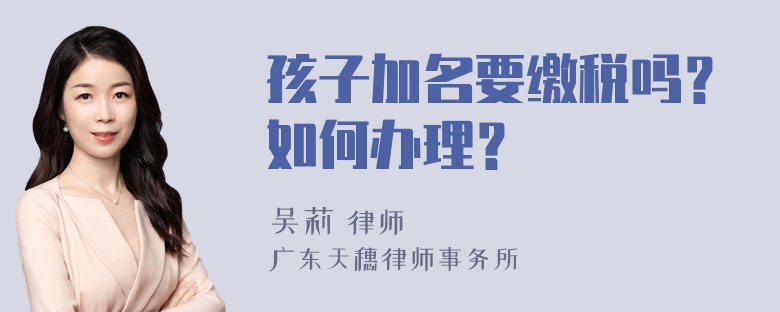 孩子加名要缴税吗？如何办理？

吴莉 律师
广东天穗律师事务所